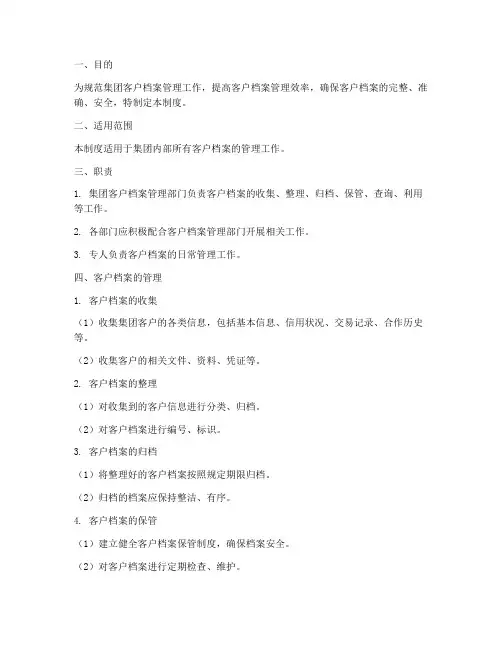 一、目的

为规范集团客户档案管理工作，提高客户档案管理效率，确保客户档案的完整、准确、安全，特制定本制度。

二、适用范围

本制度适用于集团内部所有客户档案的管理工作。

三、职责

1. 集团客户档案管理部门负责客户档案的收集、整理、归档、保管、查询、利用等工作。

2. 各部门应积极配合客户档案管理部门开展相关工作。

3. 专人负责客户档案的日常管理工作。

四、客户档案的管理

1. 客户档案的收集

（1）收集集团客户的各类信息，包括基本信息、信用状况、交易记录、合作历史等。

（2）收集客户的相关文件、资料、凭证等。

2. 客户档案的整理

（1）对收集到的客户信息进行分类、归档。

（2）对客户档案进行编号、标识。

3. 客户档案的归档

（1）将整理好的客户档案按照规定期限归档。

（2）归档的档案应保持整洁、有序。

4. 客户档案的保管

（1）建立健全客户档案保管制度，确保档案安全。

（2）对客户档案进行定期检查、维护。